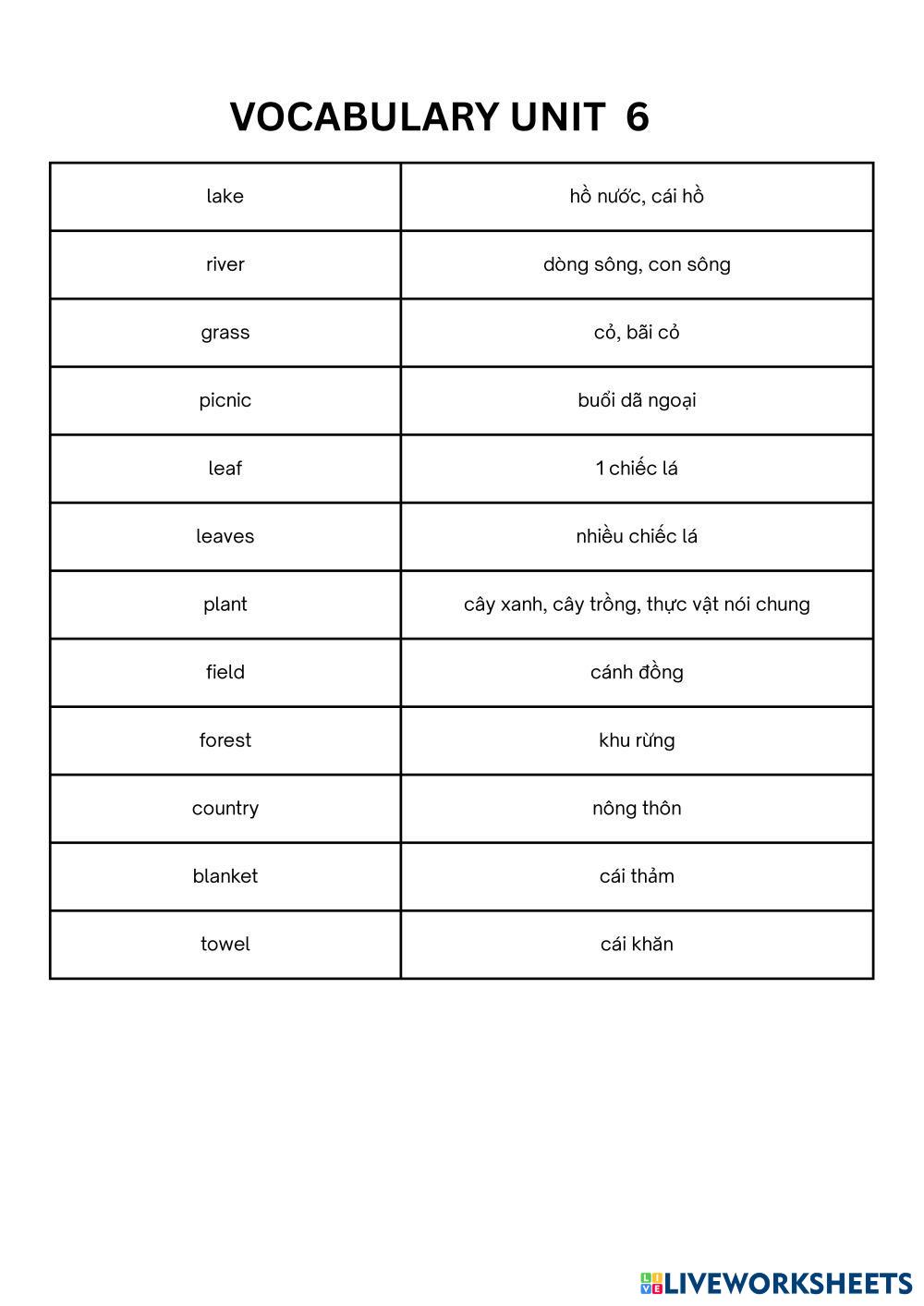 VOCABULARY UNIT 6

| lake | hồ nước, cái hồ |
|---|---|
| river | dòng sông, con sông |
| grass | cỏ, bãi cỏ |
| picnic | buổi dã ngoại |
| leaf | 1 chiếc lá |
| leaves | nhiều chiếc lá |
| plant | cây xanh, cây trồng, thực vật nói chung |
| field | cánh đồng |
| forest | khu rừng |
| country | nông thôn |
| blanket | cái thảm |
| towel | cái khăn |

LIVEWORKSHEETS